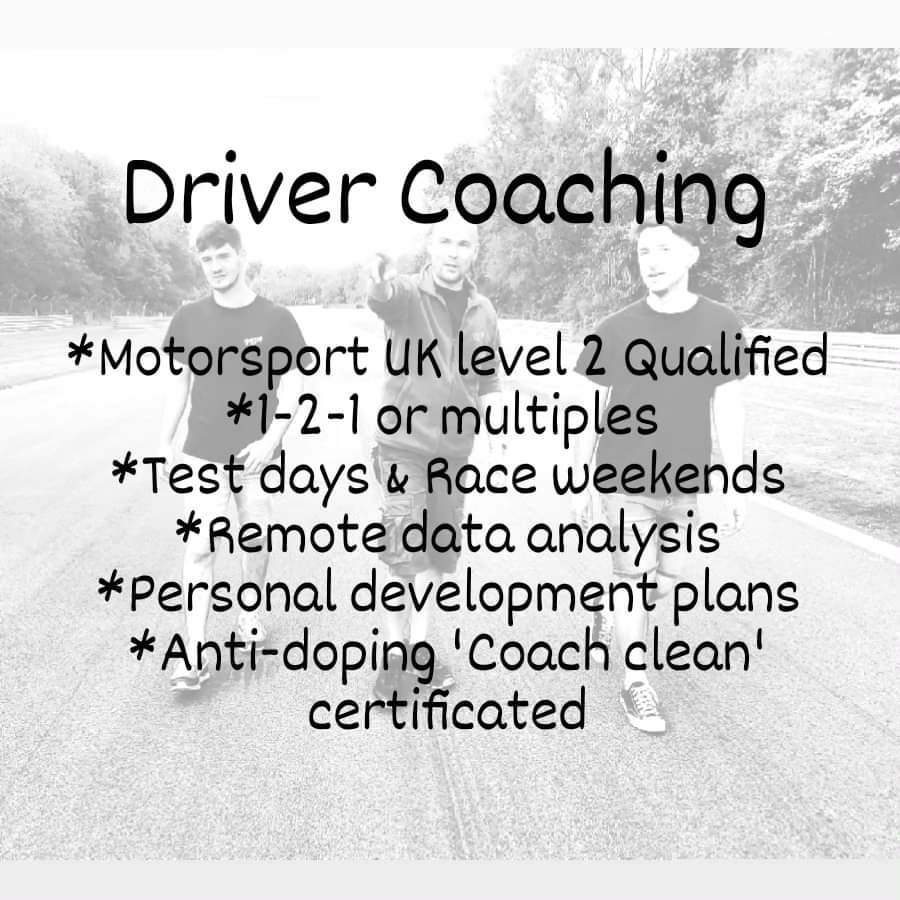 Driver Coaching

*Motorsport UK level 2 Qualified
*1-2-1 or multiples
*Test days & Race weekends
*Remote data analysis
*Personal development plans
*Anti-doping 'Coach clean' certificated